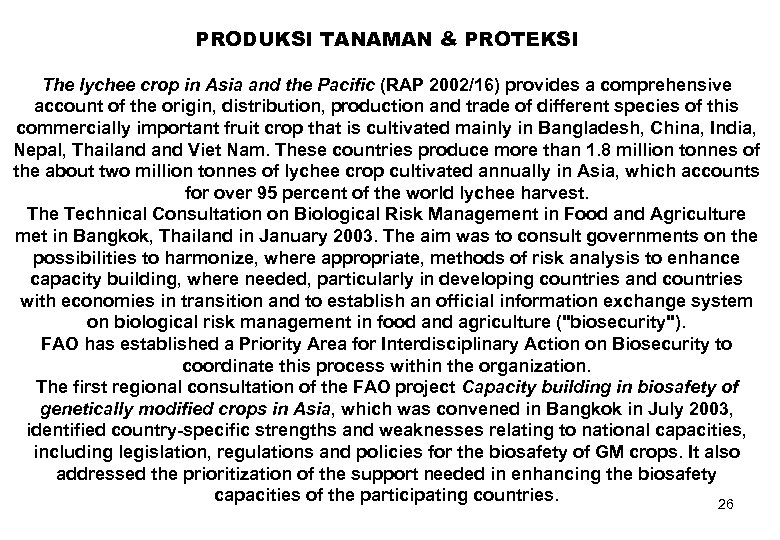 PRODUKSI TANAMAN & PROTEKSI

The lychee crop in Asia and the Pacific (RAP 2002/16) provides a comprehensive account of the origin, distribution, production and trade of different species of this commercially important fruit crop that is cultivated mainly in Bangladesh, China, India, Nepal, Thailand and Viet Nam. These countries produce more than 1.8 million tonnes of the about two million tonnes of lychee crop cultivated annually in Asia, which accounts for over 95 percent of the world lychee harvest.

The Technical Consultation on Biological Risk Management in Food and Agriculture met in Bangkok, Thailand in January 2003. The aim was to consult governments on the possibilities to harmonize, where appropriate, methods of risk analysis to enhance capacity building, where needed, particularly in developing countries and countries with economies in transition and to establish an official information exchange system on biological risk management in food and agriculture ("biosecurity").

FAO has established a Priority Area for Interdisciplinary Action on Biosecurity to coordinate this process within the organization.

The first regional consultation of the FAO project Capacity building in biosafety of genetically modified crops in Asia, which was convened in Bangkok in July 2003, identified country-specific strengths and weaknesses relating to national capacities, including legislation, regulations and policies for the biosafety of GM crops. It also addressed the prioritization of the support needed in enhancing the biosafety capacities of the participating countries.

26